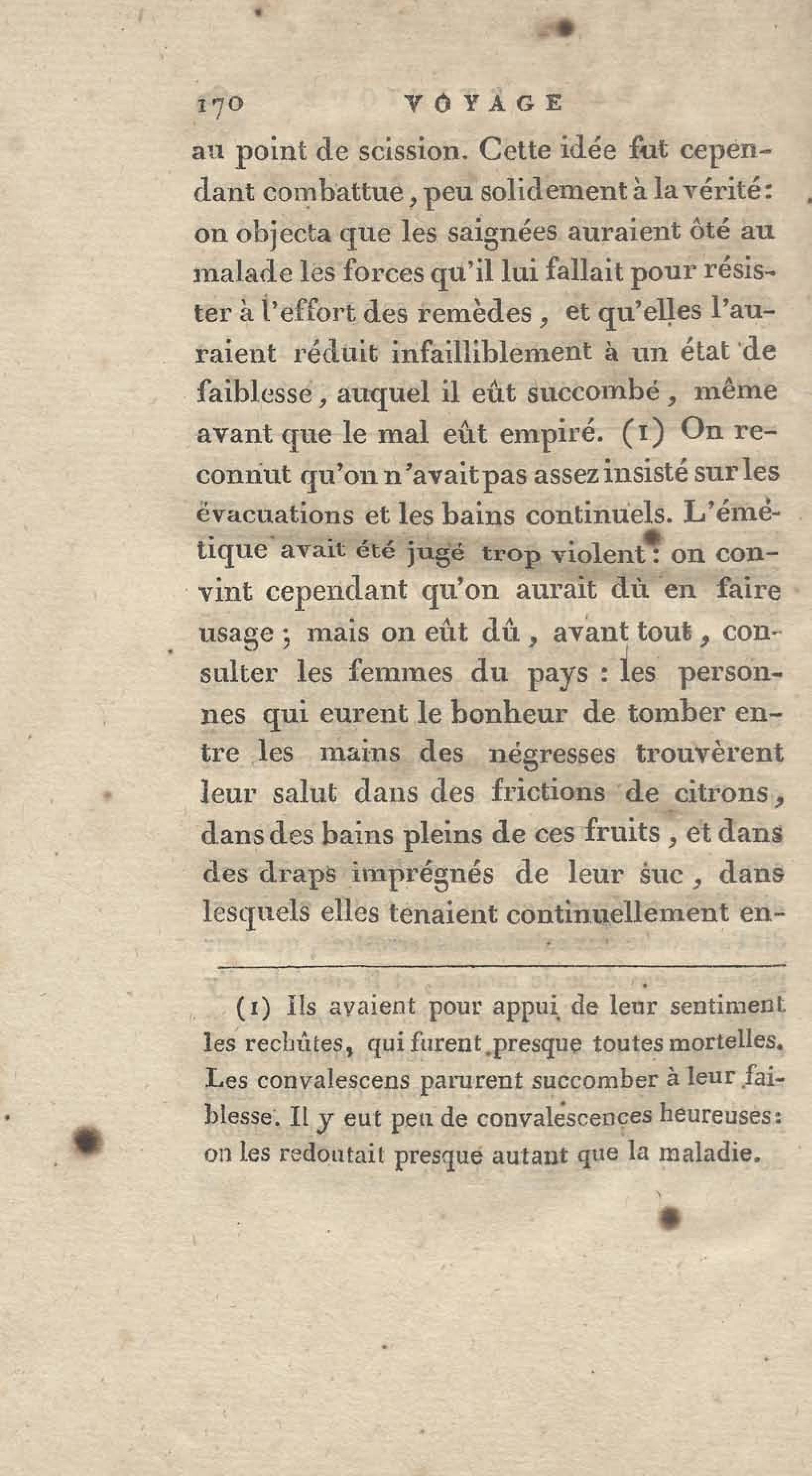 170 VOYAGE

au point de scission. Cette idée fut cependant combattue, peu solidement à la vérité: on objecta que les saignées auraient ôté au malade les forces qu'il lui fallait pour résister à l'effort des remèdes, et qu'elles l'auraient réduit infailliblement à un état de faiblesse, auquel il eût succombé, même avant que le mal eût empiré. (1) On reconnut qu'on n'avait pas assez insisté sur les évacuations et les bains continuels. L'émétique avait été jugé trop violent: on convint cependant qu'on aurait dû en faire usage; mais on eût dû, avant tout, consulter les femmes du pays: les personnes qui eurent le bonheur de tomber entre les mains des négresses trouvèrent leur salut dans des frictions de citrons, dans des bains pleins de ces fruits, et dans des draps imprégnés de leur suc, dans lesquels elles tenaient continuellement en-

(1) Ils avaient pour appui de leur sentiment les rechûtes, qui furent presque toutes mortelles. Les convalescens parurent succomber à leur faiblesse. Il y eut peu de convalescences heureuses: on les redoutait presque autant que la maladie.